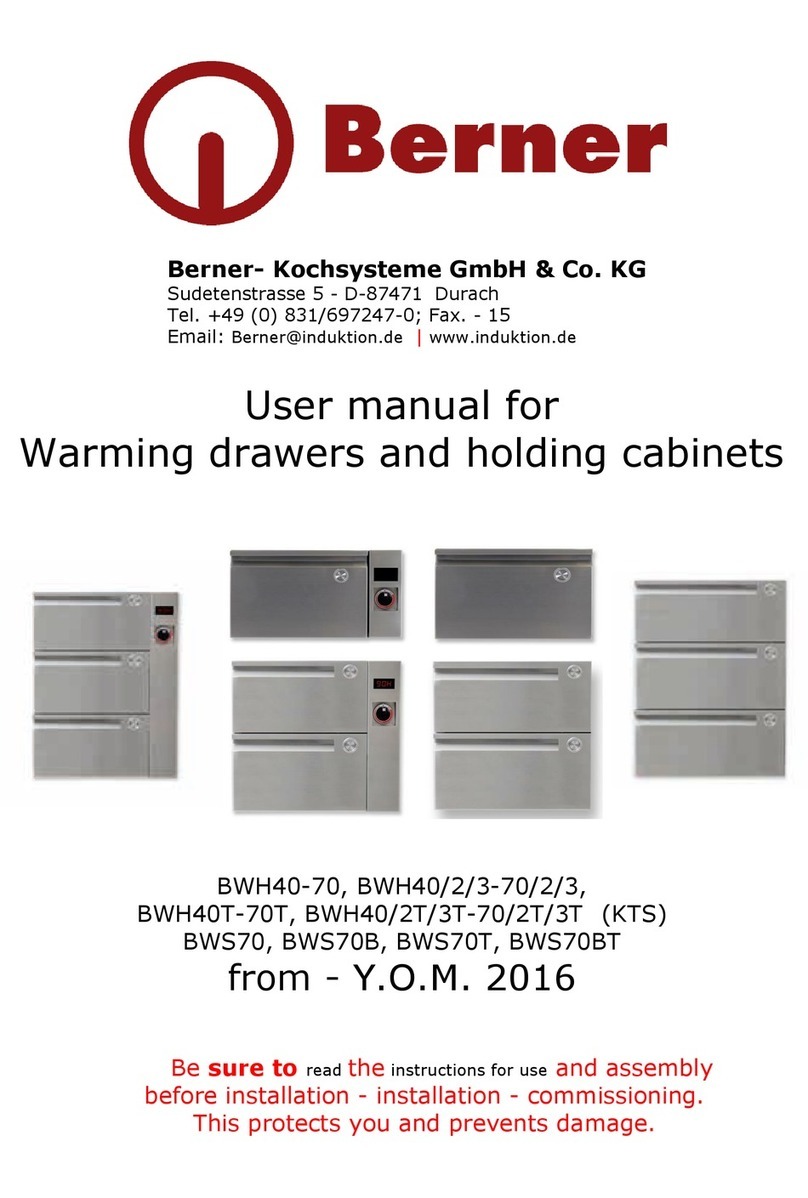 Berner

Berner- Kochsysteme GmbH & Co. KG
Sudetenstrasse 5 - D-87471 Durach
Tel. +49 (0) 831/697247-0; Fax. - 15
Email: Berner@induktion.de | www.induktion.de

User manual for
Warming drawers and holding cabinets

BWH40-70, BWH40/2/3-70/2/3,
BWH40T-70T, BWH40/2T/3T-70/2T/3T (KTS)
BWS70, BWS70B, BWS70T, BWS70BT
from - Y.O.M. 2016

Be sure to read the instructions for use and assembly before installation - installation - commissioning.
This protects you and prevents damage.